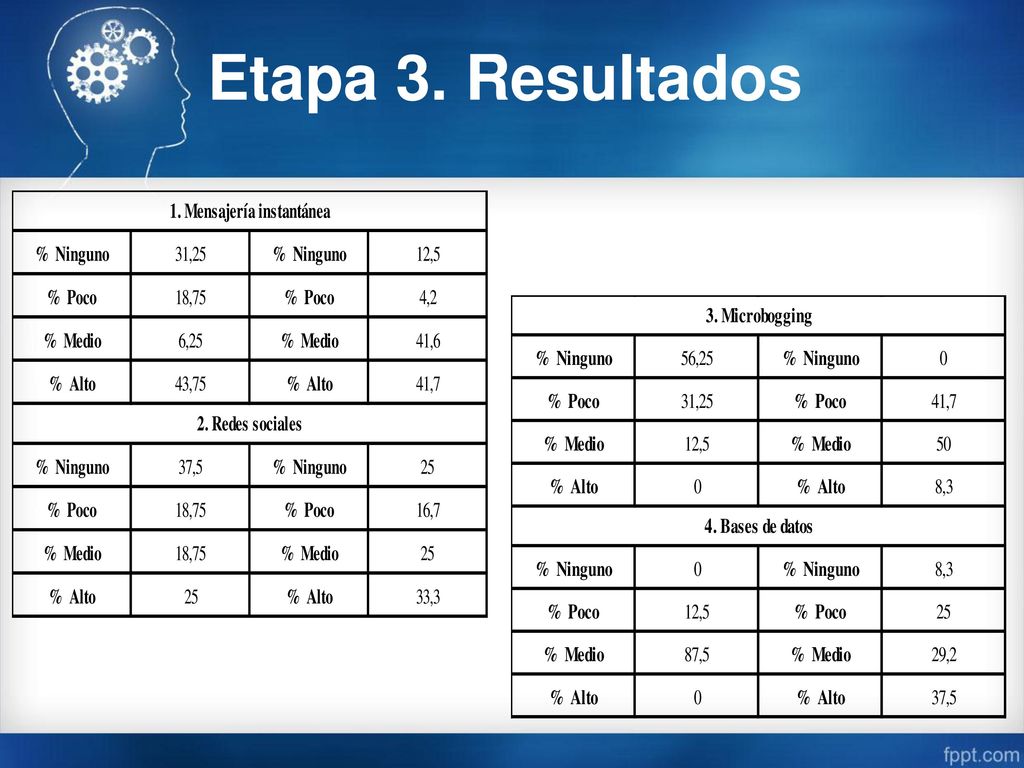 Etapa 3. Resultados

| 1. Mensajería instantánea | | | |
|---|---|---|---|
| % Ninguno | 31,25 | % Ninguno | 12,5 |
| % Poco | 18,75 | % Poco | 4,2 |
| % Medio | 6,25 | % Medio | 41,6 |
| % Alto | 43,75 | % Alto | 41,7 |
| 2. Redes sociales | | | |
| % Ninguno | 37,5 | % Ninguno | 25 |
| % Poco | 18,75 | % Poco | 16,7 |
| % Medio | 18,75 | % Medio | 25 |
| % Alto | 25 | % Alto | 33,3 |

| 3. Microbogging | | | |
|---|---|---|---|
| % Ninguno | 56,25 | % Ninguno | 0 |
| % Poco | 31,25 | % Poco | 41,7 |
| % Medio | 12,5 | % Medio | 50 |
| % Alto | 0 | % Alto | 8,3 |
| 4. Bases de datos | | | |
| % Ninguno | 0 | % Ninguno | 8,3 |
| % Poco | 12,5 | % Poco | 25 |
| % Medio | 87,5 | % Medio | 29,2 |
| % Alto | 0 | % Alto | 37,5 |

fppt.com